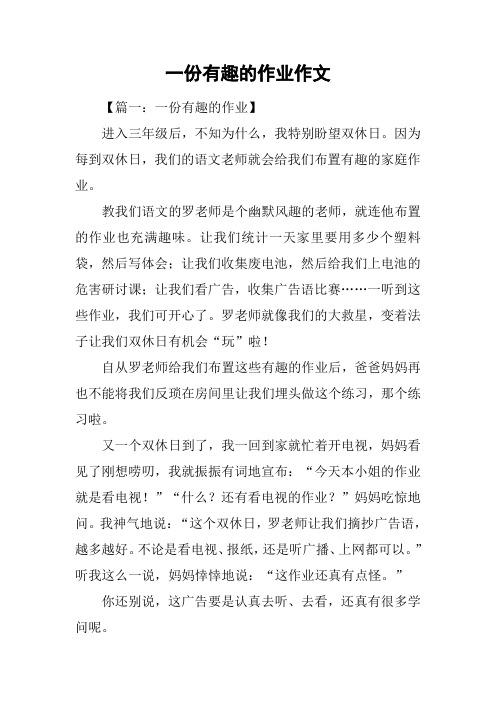 一份有趣的作业作文

【篇一：一份有趣的作业】

进入三年级后，不知为什么，我特别盼望双休日。因为每到双休日，我们的语文老师就会给我们布置有趣的家庭作业。

教我们语文的罗老师是个幽默风趣的老师，就连他布置的作业也充满趣味。让我们统计一天家里要用多少个塑料袋，然后写体会；让我们收集废电池，然后给我们上电池的危害研讨课；让我们看广告，收集广告语比赛……一听到这些作业，我们可开心了。罗老师就像我们的大救星，变着法子让我们双休日有机会“玩”啦！

自从罗老师给我们布置这些有趣的作业后，爸爸妈妈再也不能将我们反琐在房间里让我们埋头做这个练习，那个练习啦。

又一个双休日到了，我一回到家就忙着开电视，妈妈看见了刚想唠叨，我就振振有词地宣布：“今天本小姐的作业就是看电视！”“什么？还有看电视的作业？”妈妈吃惊地问。我神气地说：“这个双休日，罗老师让我们摘抄广告语，越多越好。不论是看电视、报纸，还是听广播、上网都可以。”听我这么一说，妈妈悻悻地说：“这作业还真有点怪。”

你还别说，这广告要是认真去听、去看，还真有很多学问呢。